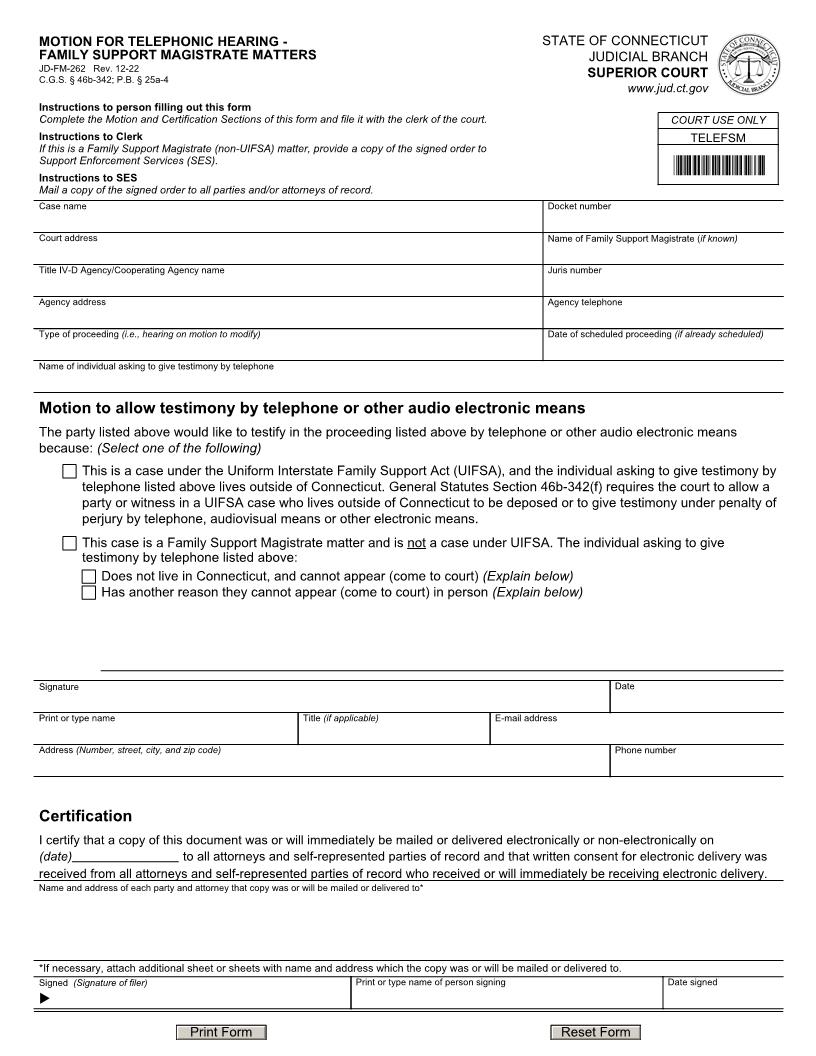 MOTION FOR TELEPHONIC HEARING - FAMILY SUPPORT MAGISTRATE MATTERS
JD-FM-262 Rev. 12-22
C.G.S. § 46b-342; P.B. § 25a-4

STATE OF CONNECTICUT
JUDICIAL BRANCH
SUPERIOR COURT
www.jud.ct.gov

STATE OF CONNECTICUT JUDICIAL BRANCH

Instructions to person filling out this form
Complete the Motion and Certification Sections of this form and file it with the clerk of the court.
Instructions to Clerk
If this is a Family Support Magistrate (non-UIFSA) matter, provide a copy of the signed order to Support Enforcement Services (SES).
Instructions to SES
Mail a copy of the signed order to all parties and/or attorneys of record.

COURT USE ONLY
TELEFSM

Case name
Docket number
Court address
Name of Family Support Magistrate (if known)
Title IV-D Agency/Cooperating Agency name
Juris number
Agency address
Agency telephone
Type of proceeding (i.e., hearing on motion to modify)
Date of scheduled proceeding (if already scheduled)
Name of individual asking to give testimony by telephone

Motion to allow testimony by telephone or other audio electronic means

The party listed above would like to testify in the proceeding listed above by telephone or other audio electronic means because: (Select one of the following)

This is a case under the Uniform Interstate Family Support Act (UIFSA), and the individual asking to give testimony by telephone listed above lives outside of Connecticut. General Statutes Section 46b-342(f) requires the court to allow a party or witness in a UIFSA case who lives outside of Connecticut to be deposed or to give testimony under penalty of perjury by telephone, audiovisual means or other electronic means.

This case is a Family Support Magistrate matter and is not a case under UIFSA. The individual asking to give testimony by telephone listed above:
Does not live in Connecticut, and cannot appear (come to court) (Explain below)
Has another reason they cannot appear (come to court) in person (Explain below)

Signature
Date
Print or type name
Title (if applicable)
E-mail address
Address (Number, street, city, and zip code)
Phone number

Certification

I certify that a copy of this document was or will immediately be mailed or delivered electronically or non-electronically on (date)_______________ to all attorneys and self-represented parties of record and that written consent for electronic delivery was received from all attorneys and self-represented parties of record who received or will immediately be receiving electronic delivery.
Name and address of each party and attorney that copy was or will be mailed or delivered to*

*If necessary, attach additional sheet or sheets with name and address which the copy was or will be mailed or delivered to.
Signed (Signature of filer)
Print or type name of person signing
Date signed

Print Form
Reset Form